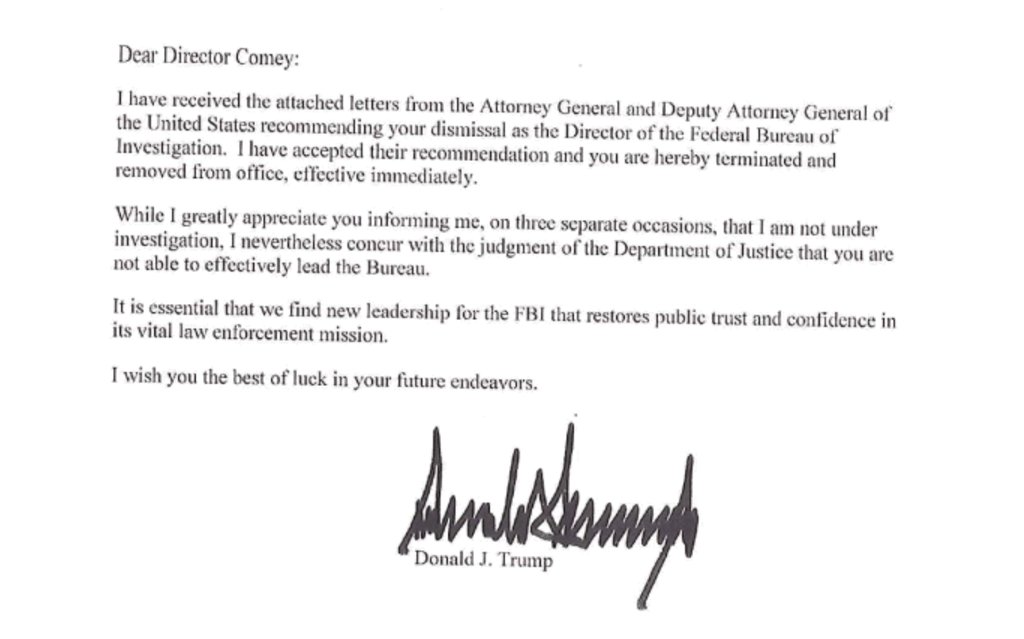 Dear Director Comey:

I have received the attached letters from the Attorney General and Deputy Attorney General of the United States recommending your dismissal as the Director of the Federal Bureau of Investigation. I have accepted their recommendation and you are hereby terminated and removed from office, effective immediately.

While I greatly appreciate you informing me, on three separate occasions, that I am not under investigation, I nevertheless concur with the judgment of the Department of Justice that you are not able to effectively lead the Bureau.

It is essential that we find new leadership for the FBI that restores public trust and confidence in its vital law enforcement mission.

I wish you the best of luck in your future endeavors.

Donald J. Trump